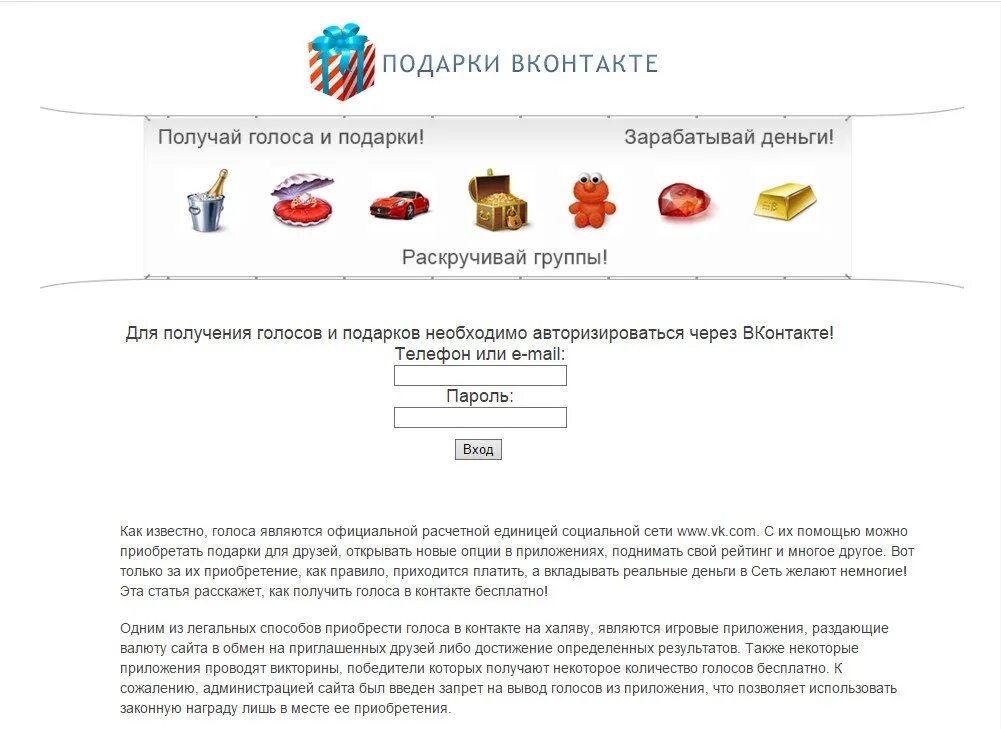 ПОДАРКИ ВКОНТАКТЕ

Получай голоса и подарки!

Зарабатывай деньги!

Раскручивай группы!

Для получения голосов и подарков необходимо авторизироваться через ВКонтакте!

Телефон или e-mail:

Пароль:

Вход

Как известно, голоса являются официальной расчетной единицей социальной сети www.vk.com. С их помощью можно приобретать подарки для друзей, открывать новые опции в приложениях, поднимать свой рейтинг и многое другое. Вот только за их приобретение, как правило, приходится платить, а вкладывать реальные деньги в Сеть желают немногие! Эта статья расскажет, как получить голоса в контакте бесплатно!

Одним из легальных способов приобрести голоса в контакте на халяву, являются игровые приложения, раздающие валюту сайта в обмен на приглашенных друзей либо достижение определенных результатов. Также некоторые приложения проводят викторины, победители которых получают некоторое количество голосов бесплатно. К сожалению, администрацией сайта был введен запрет на вывод голосов из приложения, что позволяет использовать законную награду лишь в месте ее приобретения.